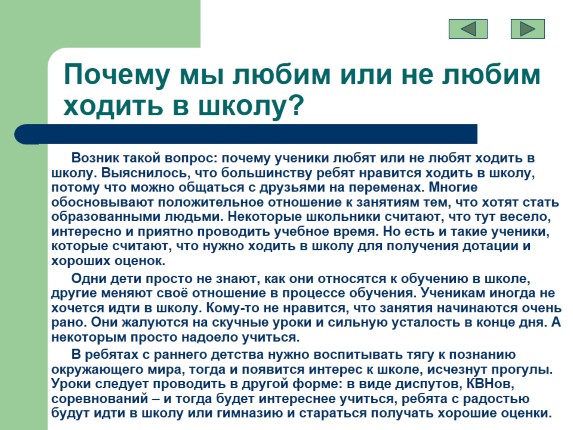 Почему мы любим или не любим ходить в школу?

Возник такой вопрос: почему ученики любят или не любят ходить в школу. Выяснилось, что большинству ребят нравится ходить в школу, потому что можно общаться с друзьями на переменах. Многие обосновывают положительное отношение к занятиям тем, что хотят стать образованными людьми. Некоторые школьники считают, что тут весело, интересно и приятно проводить учебное время. Но есть и такие ученики, которые считают, что нужно ходить в школу для получения дотации и хороших оценок.

Одни дети просто не знают, как они относятся к обучению в школе, другие меняют своё отношение в процессе обучения. Ученикам иногда не хочется идти в школу. Кому-то не нравится, что занятия начинаются очень рано. Они жалуются на скучные уроки и сильную усталость в конце дня. А некоторым просто надоело учиться.

В ребятах с раннего детства нужно воспитывать тягу к познанию окружающего мира, тогда и появится интерес к школе, исчезнут прогулы. Уроки следует проводить в другой форме: в виде диспутов, КВНов, соревнований – и тогда будет интереснее учиться, ребята с радостью будут идти в школу или гимназию и стараться получать хорошие оценки.